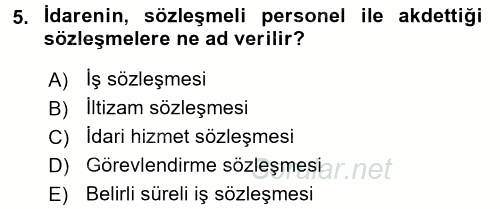 5. İdarenin, sözleşmeli personel ile akdettiği sözleşmelere ne ad verilir?

A) İş sözleşmesi
B) İltizam sözleşmesi
C) İdari hizmet sözleşmesi
D) Görevlendirme sözleşmesi
E) Belirli süreli iş sözleşmesi

Sorular.net